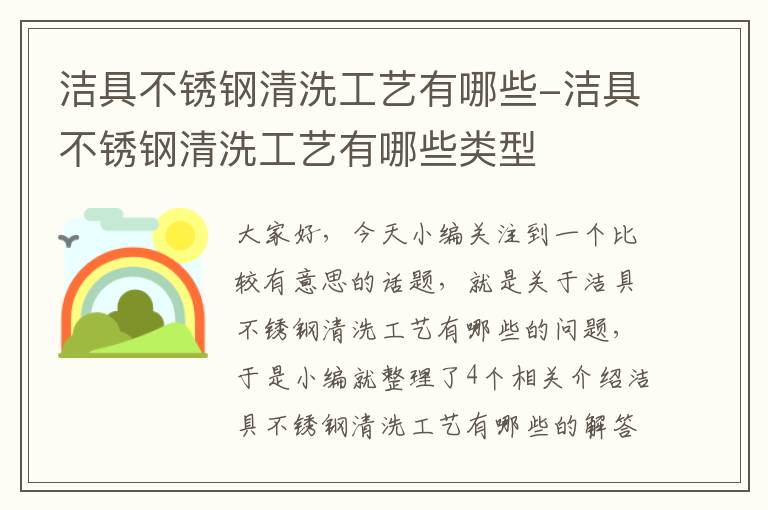 洁具不锈钢清洗工艺有哪些-洁具不锈钢清洗工艺有哪些类型

大家好，今天小编关注到一个比较有意思的话题，就是关于洁具不锈钢清洗工艺有哪些的问题，于是小编就整理了4个相关介绍洁具不锈钢清洗工艺有哪些的解答